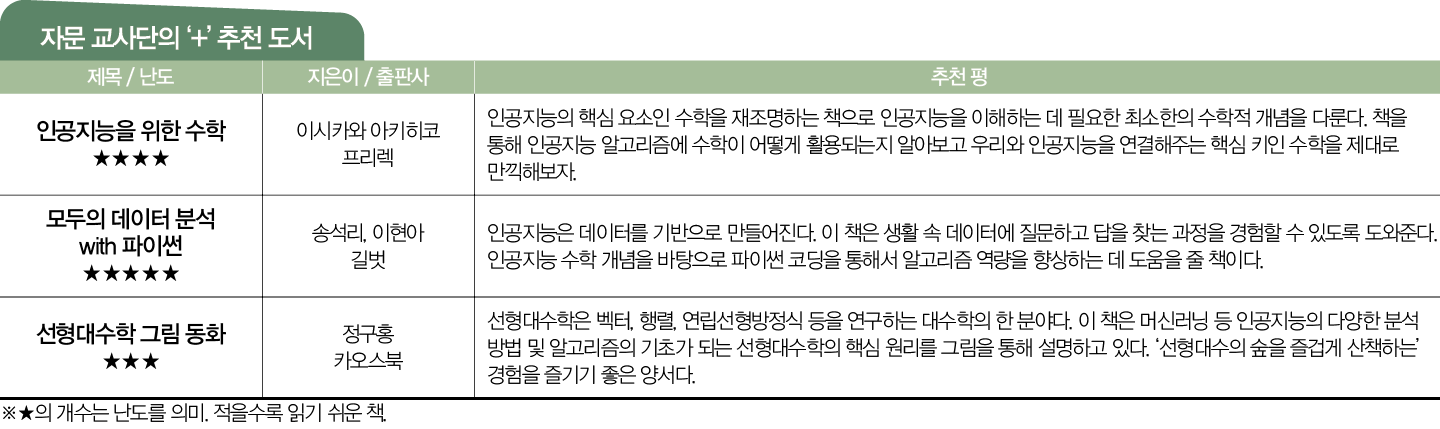 자문 교사단의 '+' 추천 도서

| 제목 / 난도 | 지은이 / 출판사 | 추천 평 |
|---|---|---|
| 인공지능을 위한 수학 ★★★★ | 이시카와 아키히코 프리렉 | 인공지능의 핵심 요소인 수학을 재조명하는 책으로 인공지능을 이해하는 데 필요한 최소한의 수학적 개념을 다룬다. 책을 통해 인공지능 알고리즘에 수학이 어떻게 활용되는지 알아보고 우리와 인공지능을 연결해주는 핵심 키인 수학을 제대로 만끽해보자. |
| 모두의 데이터 분석 with 파이썬 ★★★★★ | 송석리, 이현아 길벗 | 인공지능은 데이터를 기반으로 만들어진다. 이 책은 생활 속 데이터에 질문하고 답을 찾는 과정을 경험할 수 있도록 도와준다. 인공지능 수학 개념을 바탕으로 파이썬 코딩을 통해서 알고리즘 역량을 향상하는 데 도움을 줄 책이다. |
| 선형대수학 그림 동화 ★★★ | 정구홍 카오스북 | 선형대수학은 벡터, 행렬, 연립선형방정식 등을 연구하는 대수학의 한 분야다. 이 책은 머신러닝 등 인공지능의 다양한 분석 방법 및 알고리즘의 기초가 되는 선형대수학의 핵심 원리를 그림을 통해 설명하고 있다. '선형대수의 숲을 즐겁게 산책하는' 경험을 즐기기 좋은 양서다. |

※★의 개수는 난도를 의미. 적을수록 읽기 쉬운 책.